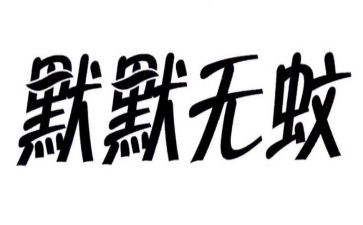 默默无蚊